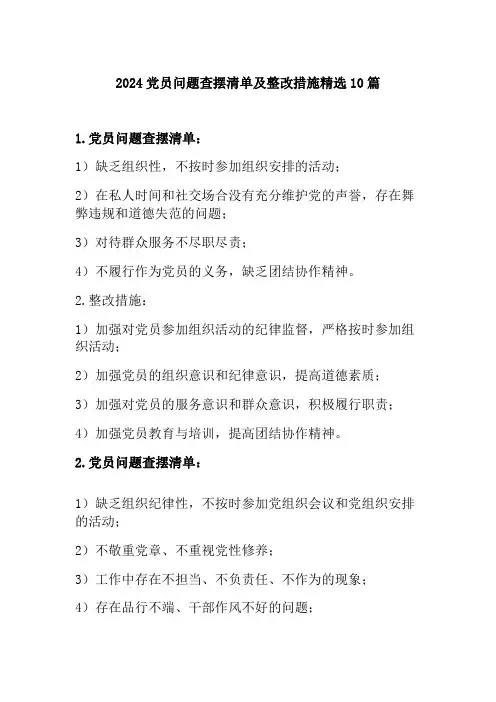 2024 党员问题查摆清单及整改措施精选 10 篇

1.党员问题查摆清单：

1）缺乏组织性，不按时参加组织安排的活动；

2）在私人时间和社交场合没有充分维护党的声誉，存在舞弊违规和道德失范的问题；

3）对待群众服务不尽职尽责；

4）不履行作为党员的义务，缺乏团结协作精神。

2.整改措施：

1）加强对党员参加组织活动的纪律监督，严格按时参加组织活动；

2）加强党员的组织意识和纪律意识，提高道德素质；

3）加强对党员的服务意识和群众意识，积极履行职责；

4）加强党员教育与培训，提高团结协作精神。

2.党员问题查摆清单：

1）缺乏组织纪律性，不按时参加党组织会议和党组织安排的活动；

2）不敬重党章、不重视党性修养；

3）工作中存在不担当、不负责任、不作为的现象；

4）存在品行不端、干部作风不好的问题；